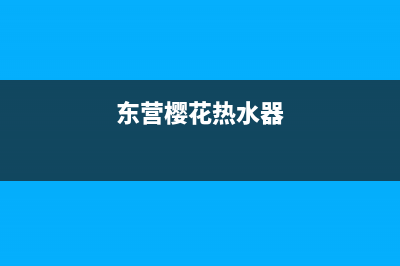 东营樱花热水器